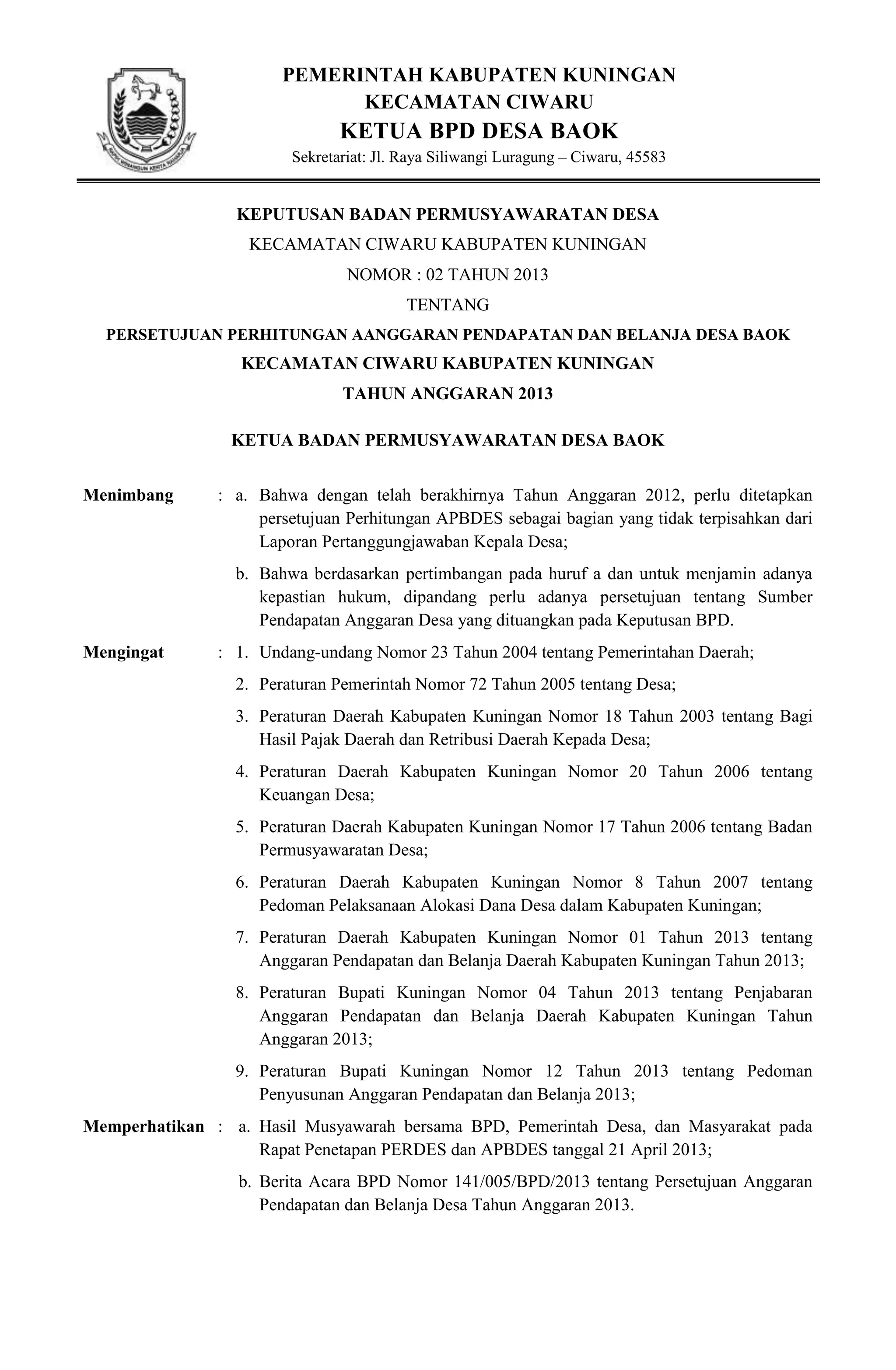 PEMERINTAH KABUPATEN KUNINGAN
KECAMATAN CIWARU
KETUA BPD DESA BAOK
Sekretariat: Jl. Raya Siliwangi Luragung – Ciwaru, 45583

KEPUTUSAN BADAN PERMUSYAWARATAN DESA
KECAMATAN CIWARU KABUPATEN KUNINGAN
NOMOR : 02 TAHUN 2013
TENTANG
PERSETUJUAN PERHITUNGAN AANGGARAN PENDAPATAN DAN BELANJA DESA BAOK
KECAMATAN CIWARU KABUPATEN KUNINGAN
TAHUN ANGGARAN 2013

KETUA BADAN PERMUSYAWARATAN DESA BAOK

Menimbang : a. Bahwa dengan telah berakhirnya Tahun Anggaran 2012, perlu ditetapkan persetujuan Perhitungan APBDES sebagai bagian yang tidak terpisahkan dari Laporan Pertanggungjawaban Kepala Desa;

b. Bahwa berdasarkan pertimbangan pada huruf a dan untuk menjamin adanya kepastian hukum, dipandang perlu adanya persetujuan tentang Sumber Pendapatan Anggaran Desa yang dituangkan pada Keputusan BPD.

Mengingat : 1. Undang-undang Nomor 23 Tahun 2004 tentang Pemerintahan Daerah;

2. Peraturan Pemerintah Nomor 72 Tahun 2005 tentang Desa;

3. Peraturan Daerah Kabupaten Kuningan Nomor 18 Tahun 2003 tentang Bagi Hasil Pajak Daerah dan Retribusi Daerah Kepada Desa;

4. Peraturan Daerah Kabupaten Kuningan Nomor 20 Tahun 2006 tentang Keuangan Desa;

5. Peraturan Daerah Kabupaten Kuningan Nomor 17 Tahun 2006 tentang Badan Permusyawaratan Desa;

6. Peraturan Daerah Kabupaten Kuningan Nomor 8 Tahun 2007 tentang Pedoman Pelaksanaan Alokasi Dana Desa dalam Kabupaten Kuningan;

7. Peraturan Daerah Kabupaten Kuningan Nomor 01 Tahun 2013 tentang Anggaran Pendapatan dan Belanja Daerah Kabupaten Kuningan Tahun 2013;

8. Peraturan Bupati Kuningan Nomor 04 Tahun 2013 tentang Penjabaran Anggaran Pendapatan dan Belanja Daerah Kabupaten Kuningan Tahun Anggaran 2013;

9. Peraturan Bupati Kuningan Nomor 12 Tahun 2013 tentang Pedoman Penyusunan Anggaran Pendapatan dan Belanja 2013;

Memperhatikan : a. Hasil Musyawarah bersama BPD, Pemerintah Desa, dan Masyarakat pada Rapat Penetapan PERDES dan APBDES tanggal 21 April 2013;

b. Berita Acara BPD Nomor 141/005/BPD/2013 tentang Persetujuan Anggaran Pendapatan dan Belanja Desa Tahun Anggaran 2013.